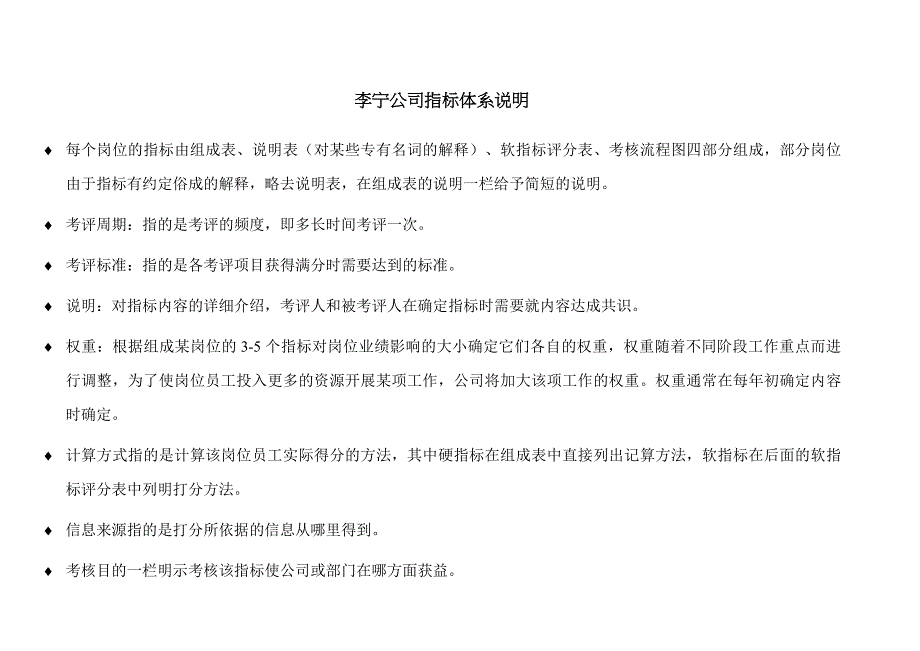 李宁公司指标体系说明

♦ 每个岗位的指标由组成表、说明表（对某些专有名词的解释）、软指标评分表、考核流程图四部分组成，部分岗位由于指标有约定俗成的解释，略去说明表，在组成表的说明一栏给予简短的说明。

♦ 考评周期：指的是考评的频度，即多长时间考评一次。

♦ 考评标准：指的是各考评项目获得满分时需要达到的标准。

♦ 说明：对指标内容的详细介绍，考评人和被考评人在确定指标时需要就内容达成共识。

♦ 权重：根据组成某岗位的 3-5 个指标对岗位业绩影响的大小确定它们各自的权重，权重随着不同阶段工作重点而进行调整，为了使岗位员工投入更多的资源开展某项工作，公司将加大该项工作的权重。权重通常在每年初确定内容时确定。

♦ 计算方式指的是计算该岗位员工实际得分的方法，其中硬指标在组成表中直接列出记算方法，软指标在后面的软指标评分表中列明打分方法。

♦ 信息来源指的是打分所依据的信息从哪里得到。

♦ 考核目的一栏明示考核该指标使公司或部门在哪方面获益。